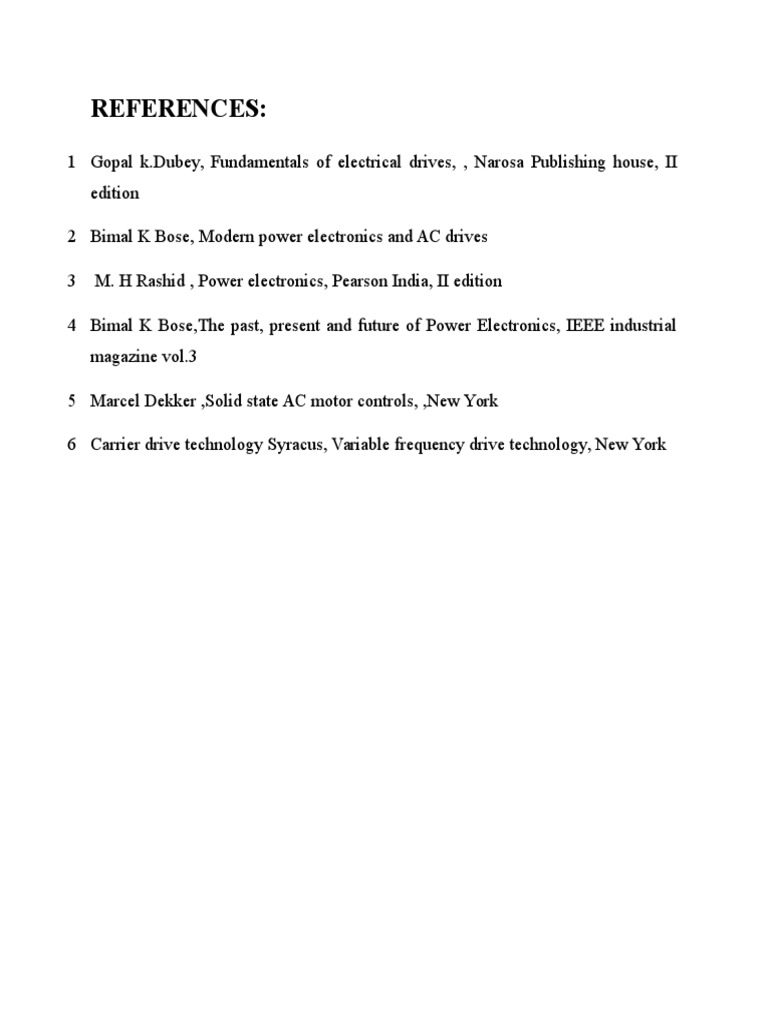 REFERENCES:

1 Gopal k.Dubey, Fundamentals of electrical drives, , Narosa Publishing house, II edition

2 Bimal K Bose, Modern power electronics and AC drives

3 M. H Rashid , Power electronics, Pearson India, II edition

4 Bimal K Bose,The past, present and future of Power Electronics, IEEE industrial magazine vol.3

5 Marcel Dekker ,Solid state AC motor controls, ,New York

6 Carrier drive technology Syracus, Variable frequency drive technology, New York